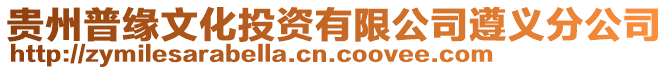 贵州普缘文化投资有限公司遵义分公司
http://zymilesarabella.cn.coovee.com